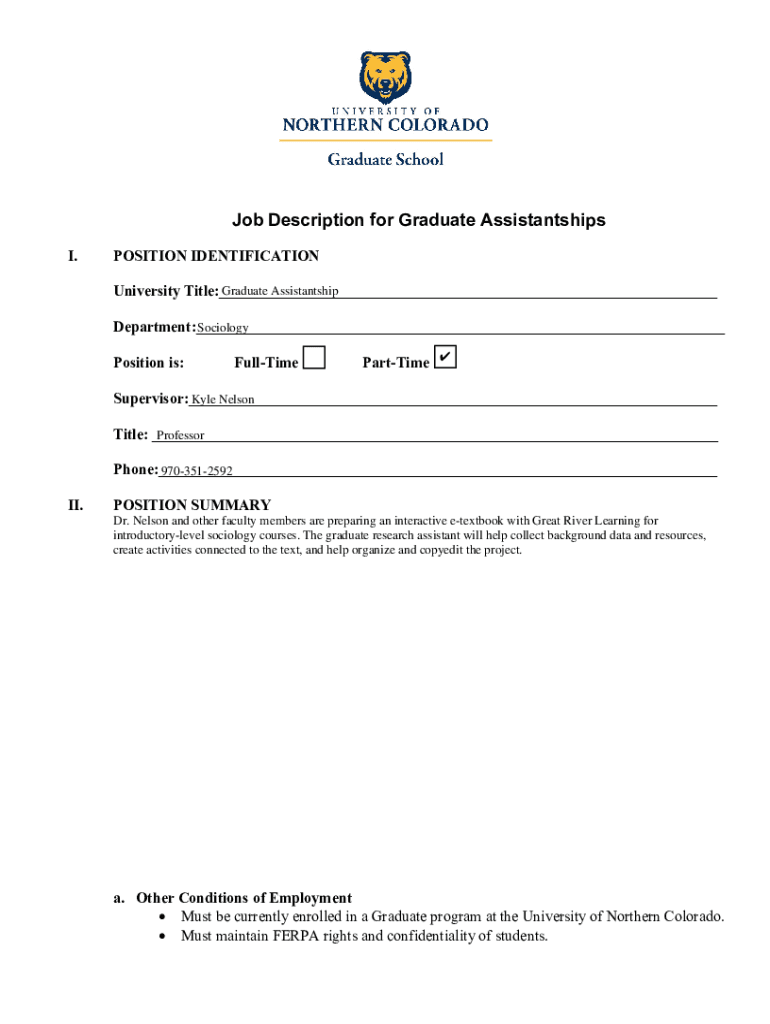 UNIVERSITY OF
NORTHERN COLORADO
Graduate School

Job Description for Graduate Assistantships

I. POSITION IDENTIFICATION

University Title: Graduate Assistantship

Department: Sociology

Position is: Full-Time ☐ Part-Time ✔

Supervisor: Kyle Nelson

Title: Professor

Phone: 970-351-2592

II. POSITION SUMMARY
Dr. Nelson and other faculty members are preparing an interactive e-textbook with Great River Learning for introductory-level sociology courses. The graduate research assistant will help collect background data and resources, create activities connected to the text, and help organize and copyedit the project.

a. Other Conditions of Employment
• Must be currently enrolled in a Graduate program at the University of Northern Colorado.
• Must maintain FERPA rights and confidentiality of students.